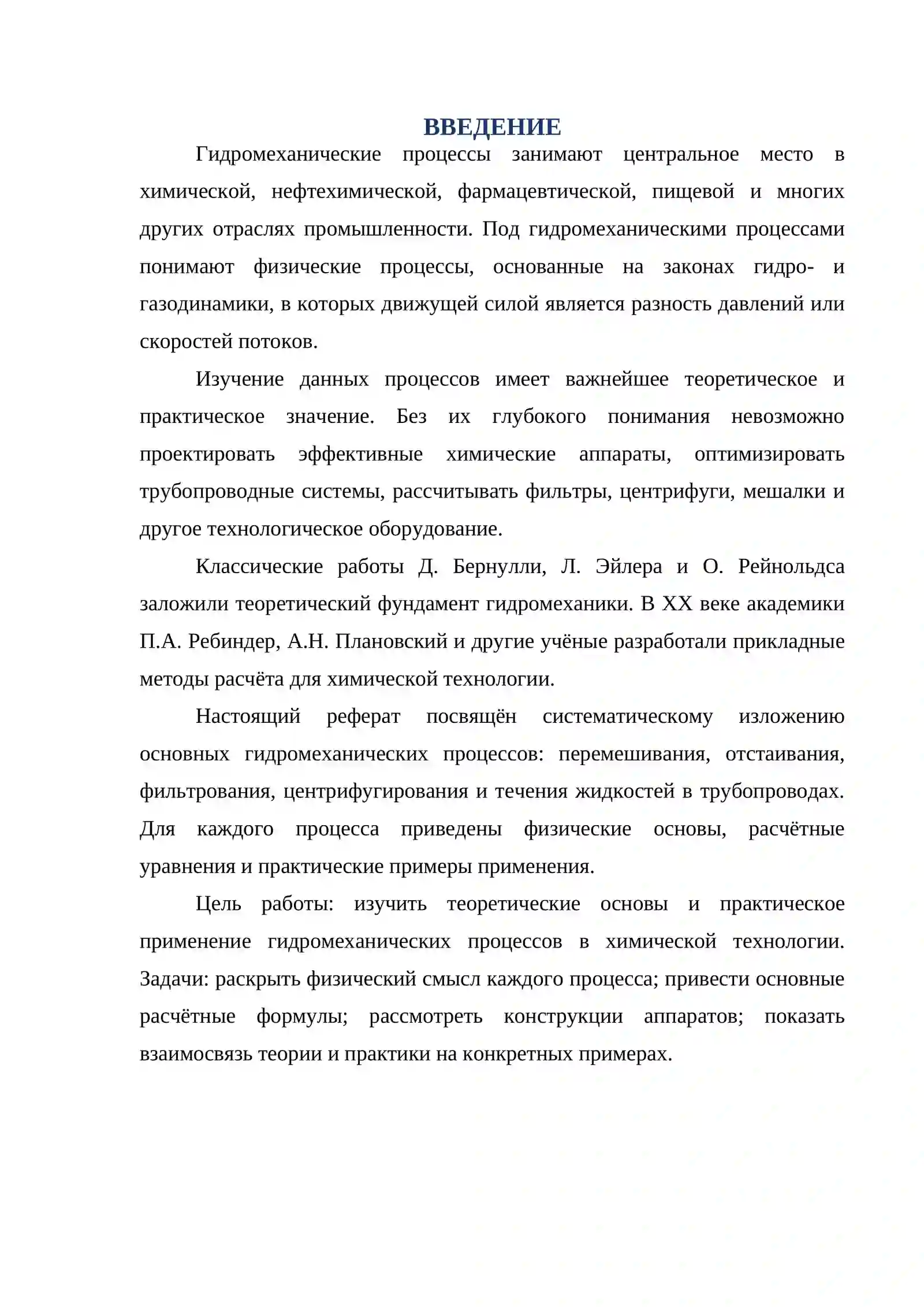 ВВЕДЕНИЕ

Гидромеханические процессы занимают центральное место в химической, нефтехимической, фармацевтической, пищевой и многих других отраслях промышленности. Под гидромеханическими процессами понимают физические процессы, основанные на законах гидро- и газодинамики, в которых движущей силой является разность давлений или скоростей потоков.

Изучение данных процессов имеет важнейшее теоретическое и практическое значение. Без их глубокого понимания невозможно проектировать эффективные химические аппараты, оптимизировать трубопроводные системы, рассчитывать фильтры, центрифуги, мешалки и другое технологическое оборудование.

Классические работы Д. Бернулли, Л. Эйлера и О. Рейнольдса заложили теоретический фундамент гидромеханики. В XX веке академики П.А. Ребиндер, А.Н. Плановский и другие учёные разработали прикладные методы расчёта для химической технологии.

Настоящий реферат посвящён систематическому изложению основных гидромеханических процессов: перемешивания, отстаивания, фильтрования, центрифугирования и течения жидкостей в трубопроводах. Для каждого процесса приведены физические основы, расчётные уравнения и практические примеры применения.

Цель работы: изучить теоретические основы и практическое применение гидромеханических процессов в химической технологии. Задачи: раскрыть физический смысл каждого процесса; привести основные расчётные формулы; рассмотреть конструкции аппаратов; показать взаимосвязь теории и практики на конкретных примерах.